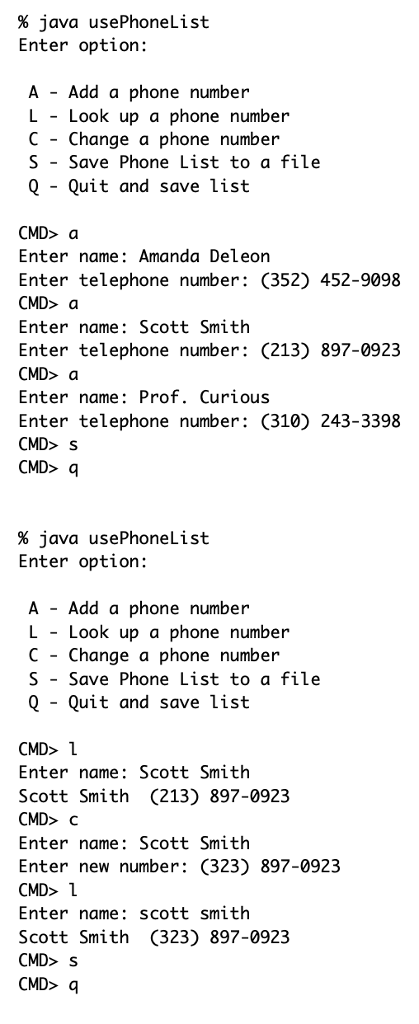 % java usePhoneList
Enter option:

A - Add a phone number
L - Look up a phone number
C - Change a phone number
S - Save Phone List to a file
Q - Quit and save list

CMD> a
Enter name: Amanda Deleon
Enter telephone number: (352) 452-9098
CMD> a
Enter name: Scott Smith
Enter telephone number: (213) 897-0923
CMD> a
Enter name: Prof. Curious
Enter telephone number: (310) 243-3398
CMD> s
CMD> q

% java usePhoneList
Enter option:

A - Add a phone number
L - Look up a phone number
C - Change a phone number
S - Save Phone List to a file
Q - Quit and save list

CMD> l
Enter name: Scott Smith
Scott Smith  (213) 897-0923
CMD> c
Enter name: Scott Smith
Enter new number: (323) 897-0923
CMD> l
Enter name: scott smith
Scott Smith  (323) 897-0923
CMD> s
CMD> q